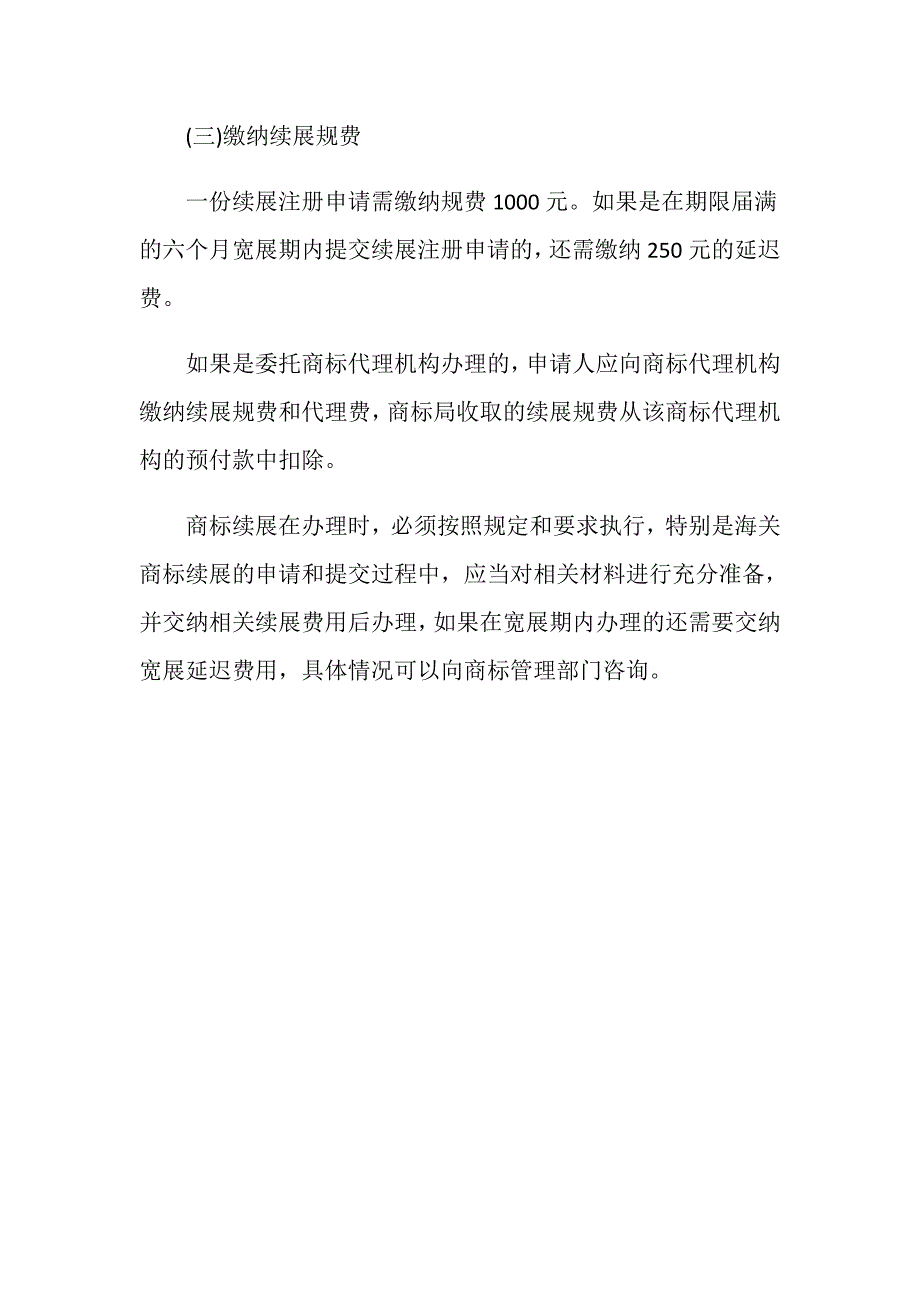 (三)缴纳续展规费

一份续展注册申请需缴纳规费 1000 元。如果是在期限届满的六个月宽展期内提交续展注册申请的，还需缴纳 250 元的延迟费。

如果是委托商标代理机构办理的，申请人应向商标代理机构缴纳续展规费和代理费，商标局收取的续展规费从该商标代理机构的预付款中扣除。

商标续展在办理时，必须按照规定和要求执行，特别是海关商标续展的申请和提交过程中，应当对相关材料进行充分准备，并交纳相关续展费用后办理，如果在宽展期内办理的还需要交纳宽展延迟费用，具体情况可以向商标管理部门咨询。